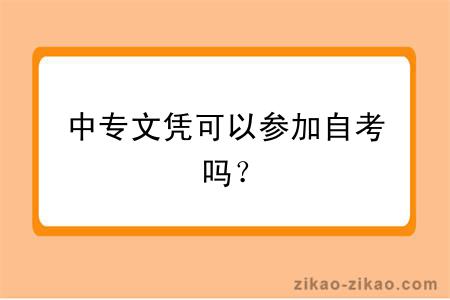 中专文凭可以参加自考吗？

zikao-zikao.com